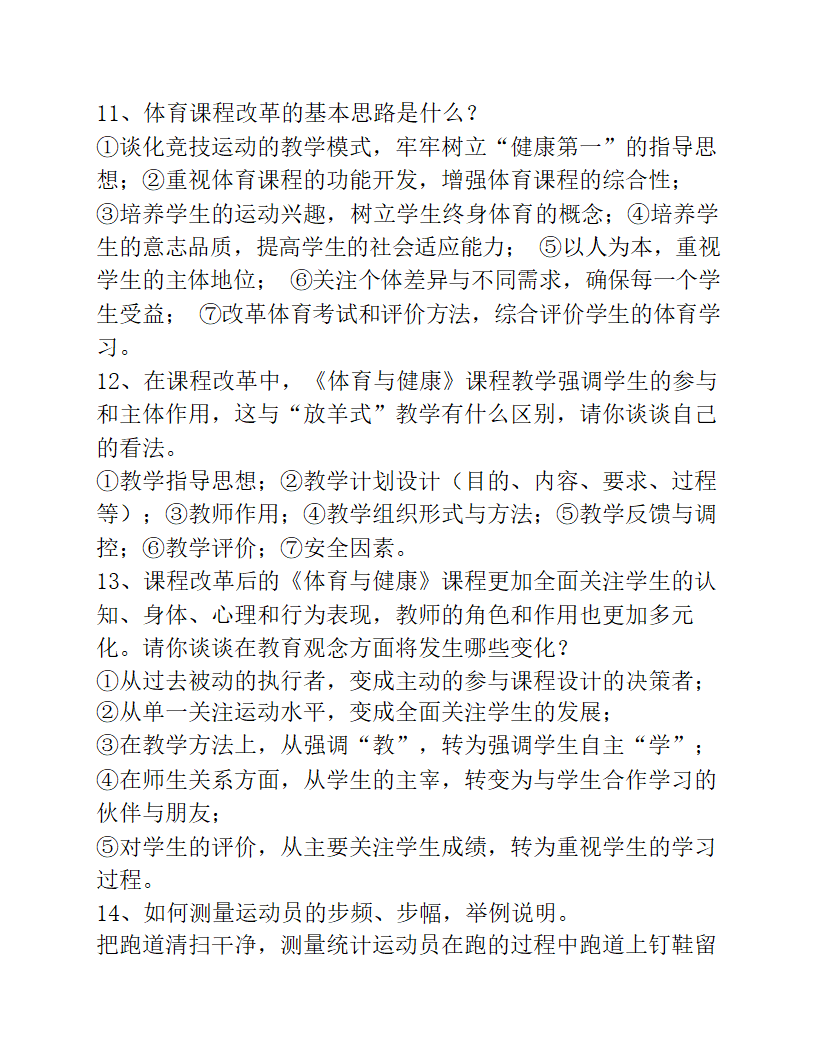 11、体育课程改革的基本思路是什么？
①谈化竞技运动的教学模式，牢牢树立“健康第一”的指导思想；②重视体育课程的功能开发，增强体育课程的综合性；③培养学生的运动兴趣，树立学生终身体育的概念；④培养学生的意志品质，提高学生的社会适应能力； ⑤以人为本，重视学生的主体地位； ⑥关注个体差异与不同需求，确保每一个学生受益； ⑦改革体育考试和评价方法，综合评价学生的体育学习。
12、在课程改革中，《体育与健康》课程教学强调学生的参与和主体作用，这与“放羊式”教学有什么区别，请你谈谈自己的看法。
①教学指导思想；②教学计划设计（目的、内容、要求、过程等）；③教师作用；④教学组织形式与方法；⑤教学反馈与调控；⑥教学评价；⑦安全因素。
13、课程改革后的《体育与健康》课程更加全面关注学生的认知、身体、心理和行为表现，教师的角色和作用也更加多元化。请你谈谈在教育观念方面将发生哪些变化？
①从过去被动的执行者，变成主动的参与课程设计的决策者；
②从单一关注运动水平，变成全面关注学生的发展；
③在教学方法上，从强调“教”，转为强调学生自主“学”；
④在师生关系方面，从学生的主宰，转变为与学生合作学习的伙伴与朋友；
⑤对学生的评价，从主要关注学生成绩，转为重视学生的学习过程。
14、如何测量运动员的步频、步幅，举例说明。
把跑道清扫干净，测量统计运动员在跑的过程中跑道上钉鞋留